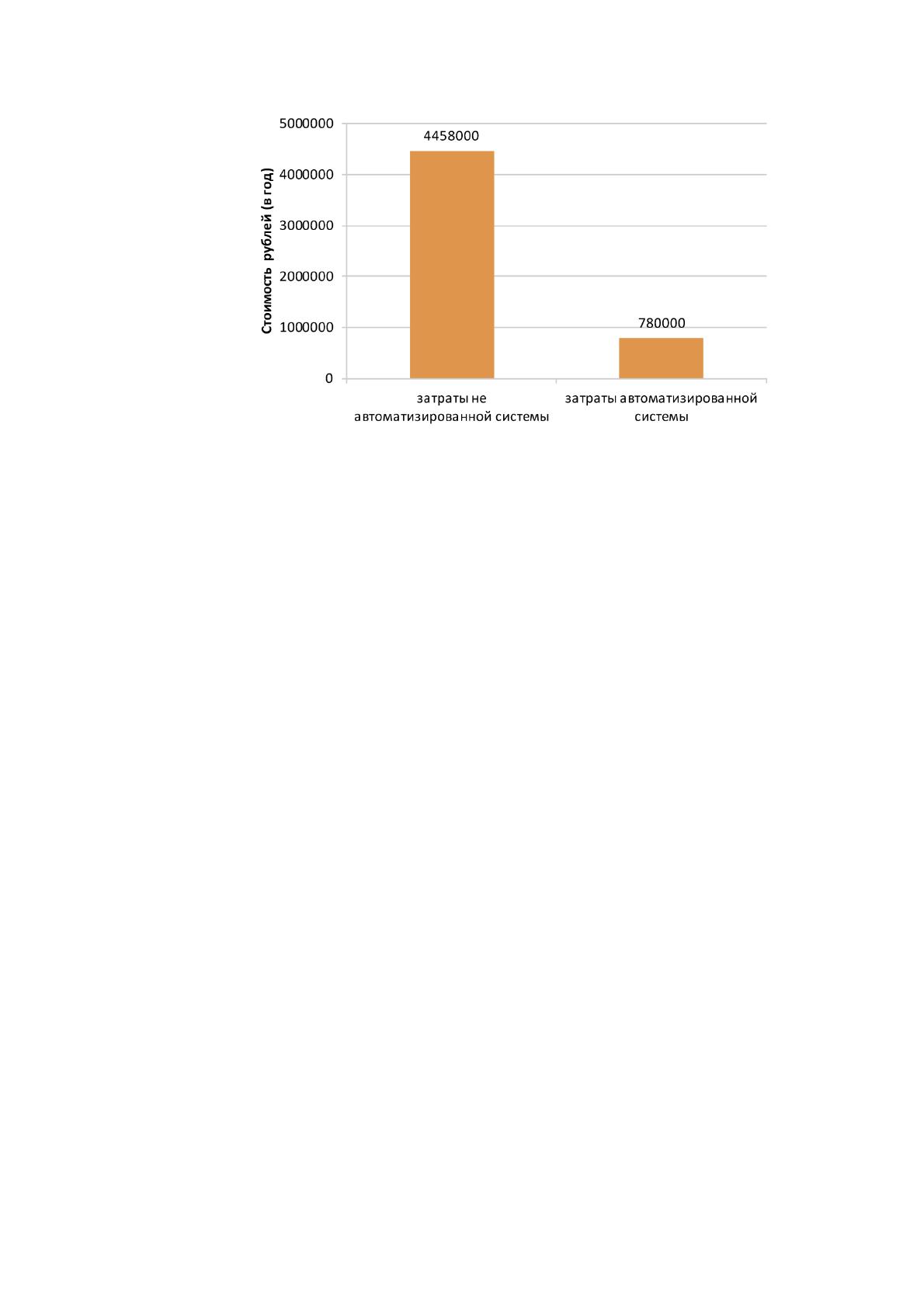 Стоимость рублей (в год)

5000000
4000000
3000000
2000000
1000000
0

4458000
780000

затраты не автоматизированной системы
затраты автоматизированной системы